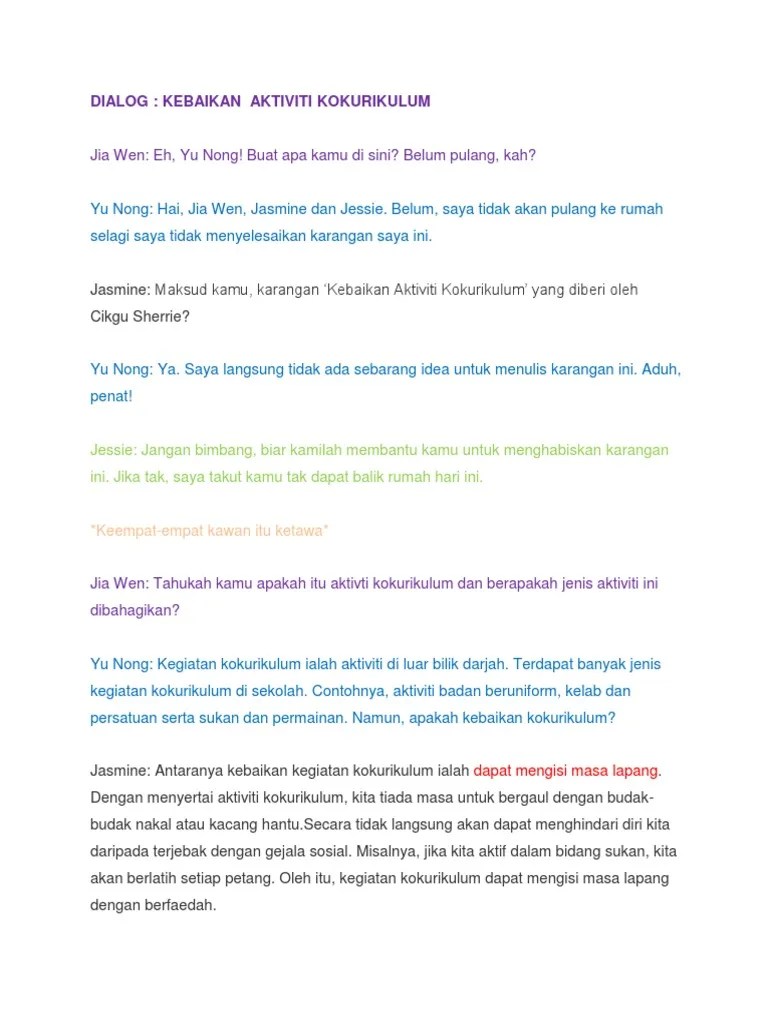 DIALOG : KEBAIKAN  AKTIVITI KOKURIKULUM

Jia Wen: Eh, Yu Nong! Buat apa kamu di sini? Belum pulang, kah?

Yu Nong: Hai, Jia Wen, Jasmine dan Jessie. Belum, saya tidak akan pulang ke rumah selagi saya tidak menyelesaikan karangan saya ini.

Jasmine: Maksud kamu, karangan 'Kebaikan Aktiviti Kokurikulum' yang diberi oleh Cikgu Sherrie?

Yu Nong: Ya. Saya langsung tidak ada sebarang idea untuk menulis karangan ini. Aduh, penat!

Jessie: Jangan bimbang, biar kamilah membantu kamu untuk menghabiskan karangan ini. Jika tak, saya takut kamu tak dapat balik rumah hari ini.

*Keempat-empat kawan itu ketawa*

Jia Wen: Tahukah kamu apakah itu aktivti kokurikulum dan berapakah jenis aktiviti ini dibahagikan?

Yu Nong: Kegiatan kokurikulum ialah aktiviti di luar bilik darjah. Terdapat banyak jenis kegiatan kokurikulum di sekolah. Contohnya, aktiviti badan beruniform, kelab dan persatuan serta sukan dan permainan. Namun, apakah kebaikan kokurikulum?

Jasmine: Antaranya kebaikan kegiatan kokurikulum ialah dapat mengisi masa lapang. Dengan menyertai aktiviti kokurikulum, kita tiada masa untuk bergaul dengan budak-budak nakal atau kacang hantu.Secara tidak langsung akan dapat menghindari diri kita daripada terjebak dengan gejala sosial. Misalnya, jika kita aktif dalam bidang sukan, kita akan berlatih setiap petang. Oleh itu, kegiatan kokurikulum dapat mengisi masa lapang dengan berfaedah.